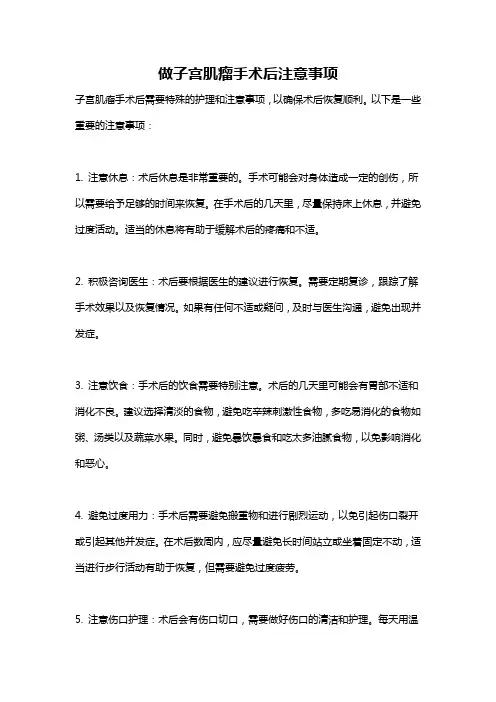 做子宫肌瘤手术后注意事项

子宫肌瘤手术后需要特殊的护理和注意事项，以确保术后恢复顺利。以下是一些重要的注意事项：

1. 注意休息：术后休息是非常重要的。手术可能会对身体造成一定的创伤，所以需要给予足够的时间来恢复。在手术后的几天里，尽量保持床上休息，并避免过度活动。适当的休息将有助于缓解术后的疼痛和不适。

2. 积极咨询医生：术后要根据医生的建议进行恢复。需要定期复诊，跟踪了解手术效果以及恢复情况。如果有任何不适或疑问，及时与医生沟通，避免出现并发症。

3. 注意饮食：手术后的饮食需要特别注意。术后的几天里可能会有胃部不适和消化不良。建议选择清淡的食物，避免吃辛辣刺激性食物，多吃易消化的食物如粥、汤类以及蔬菜水果。同时，避免暴饮暴食和吃太多油腻食物，以免影响消化和恶心。

4. 避免过度用力：手术后需要避免搬重物和进行剧烈运动，以免引起伤口裂开或引起其他并发症。在术后数周内，应尽量避免长时间站立或坐着固定不动，适当进行步行活动有助于恢复，但需要避免过度疲劳。

5. 注意伤口护理：术后会有伤口切口，需要做好伤口的清洁和护理。每天用温